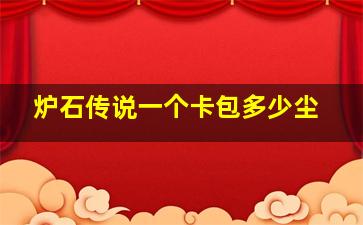 炉石传说一个卡包多少尘